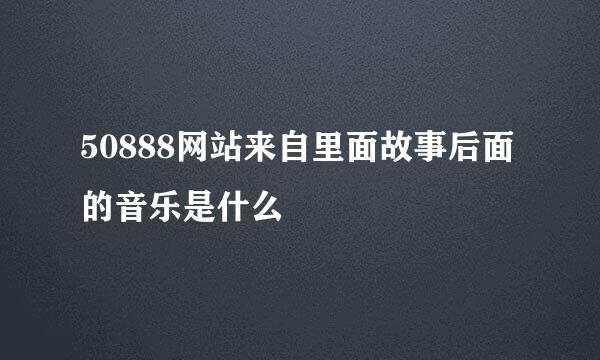 50888网站来自里面故事后面的音乐是什么